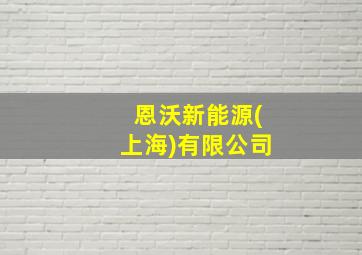 恩沃新能源(上海)有限公司